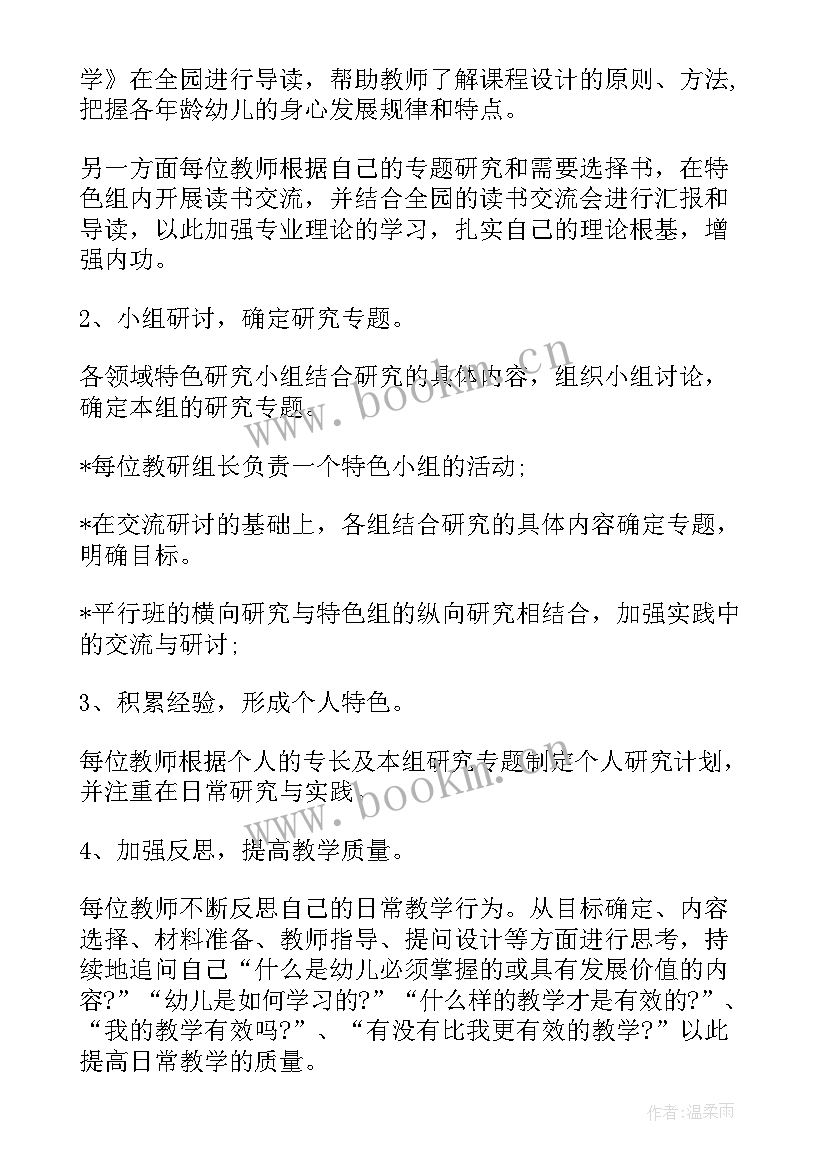 学》在全园进行导读，帮助教师了解课程设计的原则、方法，把握各年龄幼儿的身心发展规律和特点。

另一方面每位教师根据自己的专题研究和需要选择书，在特色组内开展读书交流，并结合全园的读书交流会进行汇报和导读，以此加强专业理论的学习，扎实自己的理论根基，增强内功。

2、小组研讨，确定研究专题。

各领域特色研究小组结合研究的具体内容，组织小组讨论，确定本组的研究专题。

*每位教研组长负责一个特色小组的活动;

*在交流研讨的基础上，各组结合研究的具体内容确定专题，明确目标。

*平行班的横向研究与特色组的纵向研究相结合，加强实践中的交流与研讨;

3、积累经验，形成个人特色。

每位教师根据个人的专长及本组研究专题制定个人研究计划，并注重在日常研究与实践

4、加强反思，提高教学质量。

每位教师不断反思自己的日常教学行为。从目标确定、内容选择、材料准备、教师指导、提问设计等方面进行思考，持续地追问自己“什么是幼儿必须掌握的或具有发展价值的内容?”“幼儿是如何学习的?”“什么样的教学才是有效的?”、“我的教学有效吗?”、“有没有比我更有效的教学?”以此提高日常教学的质量。

www.bookm.cn

www.bookm.cn

作者:温柔雨